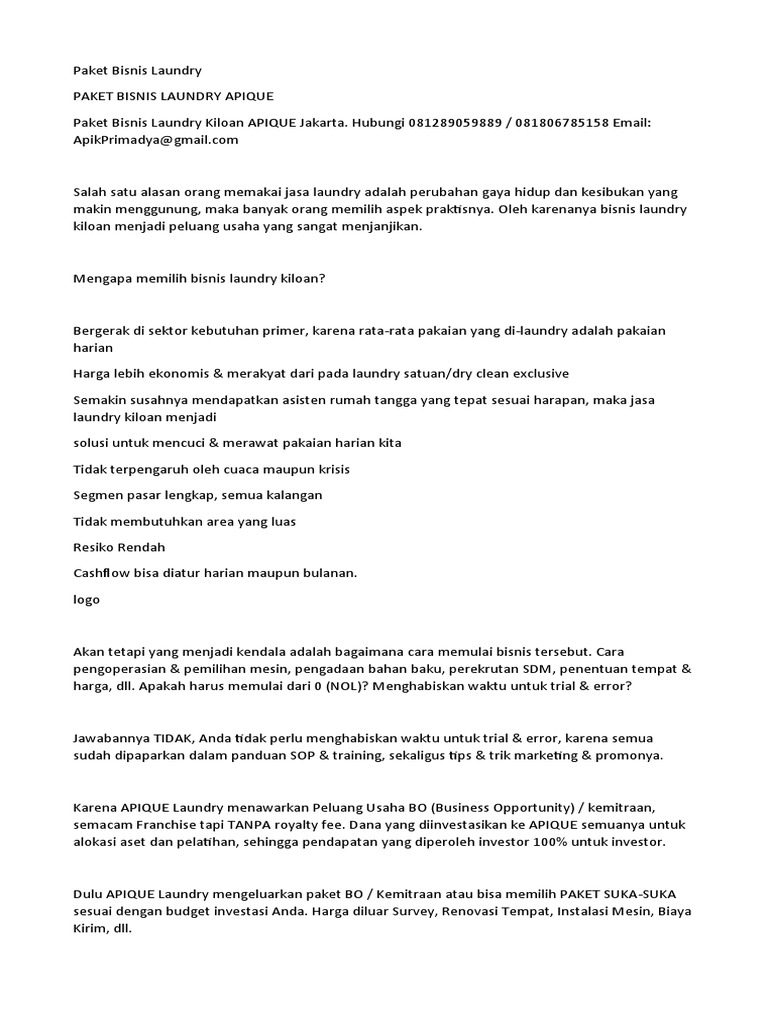 Paket Bisnis Laundry

PAKET BISNIS LAUNDRY APIQUE

Paket Bisnis Laundry Kiloan APIQUE Jakarta. Hubungi 081289059889 / 081806785158 Email: ApikPrimadya@gmail.com

Salah satu alasan orang memakai jasa laundry adalah perubahan gaya hidup dan kesibukan yang makin menggunung, maka banyak orang memilih aspek praktisnya. Oleh karenanya bisnis laundry kiloan menjadi peluang usaha yang sangat menjanjikan.

Mengapa memilih bisnis laundry kiloan?

Bergerak di sektor kebutuhan primer, karena rata-rata pakaian yang di-laundry adalah pakaian harian

Harga lebih ekonomis & merakyat dari pada laundry satuan/dry clean exclusive

Semakin susahnya mendapatkan asisten rumah tangga yang tepat sesuai harapan, maka jasa laundry kiloan menjadi

solusi untuk mencuci & merawat pakaian harian kita

Tidak terpengaruh oleh cuaca maupun krisis

Segmen pasar lengkap, semua kalangan

Tidak membutuhkan area yang luas

Resiko Rendah

Cashflow bisa diatur harian maupun bulanan.

logo

Akan tetapi yang menjadi kendala adalah bagaimana cara memulai bisnis tersebut. Cara pengoperasian & pemilihan mesin, pengadaan bahan baku, perekrutan SDM, penentuan tempat & harga, dll. Apakah harus memulai dari 0 (NOL)? Menghabiskan waktu untuk trial & error?

Jawabannya TIDAK, Anda tidak perlu menghabiskan waktu untuk trial & error, karena semua sudah dipaparkan dalam panduan SOP & training, sekaligus tips & trik marketing & promonya.

Karena APIQUE Laundry menawarkan Peluang Usaha BO (Business Opportunity) / kemitraan, semacam Franchise tapi TANPA royalty fee. Dana yang diinvestasikan ke APIQUE semuanya untuk alokasi aset dan pelatihan, sehingga pendapatan yang diperoleh investor 100% untuk investor.

Dulu APIQUE Laundry mengeluarkan paket BO / Kemitraan atau bisa memilih PAKET SUKA-SUKA sesuai dengan budget investasi Anda. Harga diluar Survey, Renovasi Tempat, Instalasi Mesin, Biaya Kirim, dll.